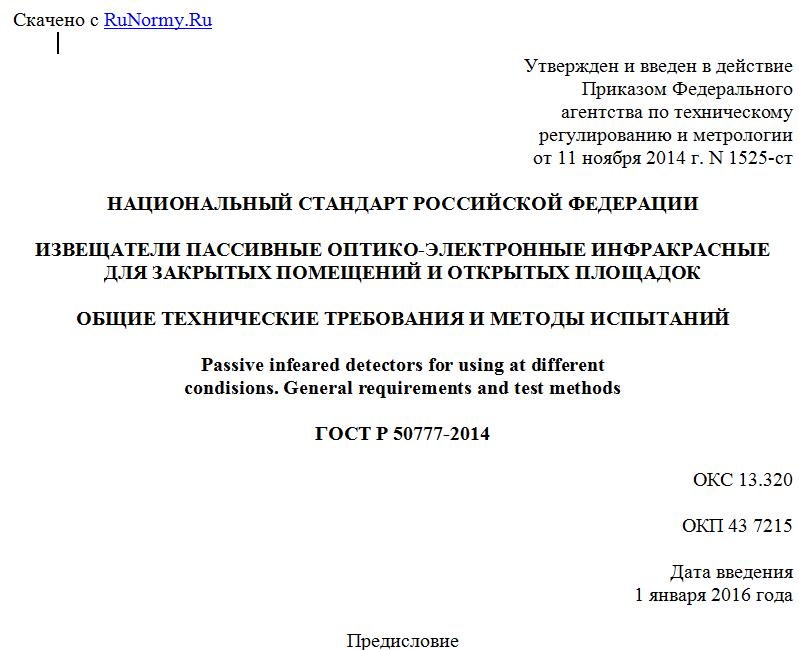 Скачено с RuNormy.Ru

Утвержден и введен в действие
Приказом Федерального
агентства по техническому
регулированию и метрологии
от 11 ноября 2014 г. N 1525-ст

НАЦИОНАЛЬНЫЙ СТАНДАРТ РОССИЙСКОЙ ФЕДЕРАЦИИ

ИЗВЕЩАТЕЛИ ПАССИВНЫЕ ОПТИКО-ЭЛЕКТРОННЫЕ ИНФРАКРАСНЫЕ ДЛЯ ЗАКРЫТЫХ ПОМЕЩЕНИЙ И ОТКРЫТЫХ ПЛОЩАДОК

ОБЩИЕ ТЕХНИЧЕСКИЕ ТРЕБОВАНИЯ И МЕТОДЫ ИСПЫТАНИЙ

Passive infeared detectors for using at different condisions. General requirements and test methods

ГОСТ Р 50777-2014

ОКС 13.320

ОКП 43 7215

Дата введения
1 января 2016 года

Предисловие